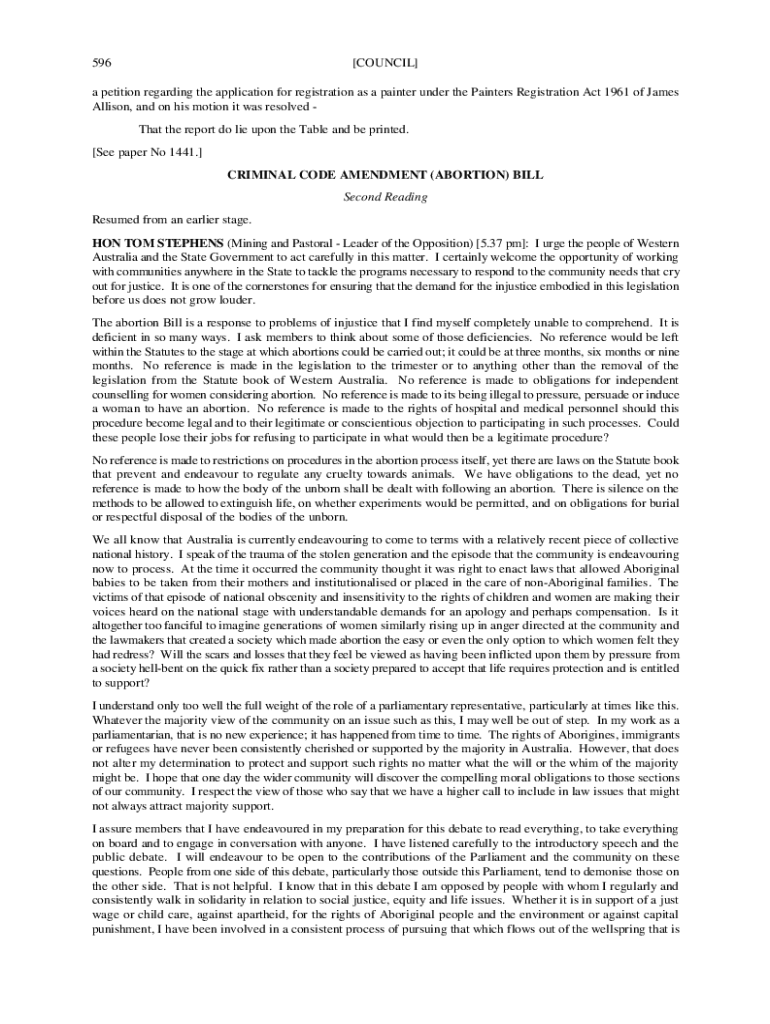 596 [COUNCIL]

a petition regarding the application for registration as a painter under the Painters Registration Act 1961 of James Allison, and on his motion it was resolved -

That the report do lie upon the Table and be printed.

[See paper No 1441.]

CRIMINAL CODE AMENDMENT (ABORTION) BILL

Second Reading

Resumed from an earlier stage.

HON TOM STEPHENS (Mining and Pastoral - Leader of the Opposition) [5.37 pm]: I urge the people of Western Australia and the State Government to act carefully in this matter. I certainly welcome the opportunity of working with communities anywhere in the State to tackle the programs necessary to respond to the community needs that cry out for justice. It is one of the cornerstones for ensuring that the demand for the injustice embodied in this legislation before us does not grow louder.

The abortion Bill is a response to problems of injustice that I find myself completely unable to comprehend. It is deficient in so many ways. I ask members to think about some of those deficiencies. No reference would be left within the Statutes to the stage at which abortions could be carried out; it could be at three months, six months or nine months. No reference is made in the legislation to the trimester or to anything other than the removal of the legislation from the Statute book of Western Australia. No reference is made to obligations for independent counselling for women considering abortion. No reference is made to its being illegal to pressure, persuade or induce a woman to have an abortion. No reference is made to the rights of hospital and medical personnel should this procedure become legal and to their legitimate or conscientious objection to participating in such processes. Could these people lose their jobs for refusing to participate in what would then be a legitimate procedure?

No reference is made to restrictions on procedures in the abortion process itself, yet there are laws on the Statute book that prevent and endeavour to regulate any cruelty towards animals. We have obligations to the dead, yet no reference is made to how the body of the unborn shall be dealt with following an abortion. There is silence on the methods to be allowed to extinguish life, on whether experiments would be permitted, and on obligations for burial or respectful disposal of the bodies of the unborn.

We all know that Australia is currently endeavouring to come to terms with a relatively recent piece of collective national history. I speak of the trauma of the stolen generation and the episode that the community is endeavouring now to process. At the time it occurred the community thought it was right to enact laws that allowed Aboriginal babies to be taken from their mothers and institutionalised or placed in the care of non-Aboriginal families. The victims of that episode of national obscenity and insensitivity to the rights of children and women are making their voices heard on the national stage with understandable demands for an apology and perhaps compensation. Is it altogether too fanciful to imagine generations of women similarly rising up in anger directed at the community and the lawmakers that created a society which made abortion the easy or even the only option to which women felt they had redress? Will the scars and losses that they feel be viewed as having been inflicted upon them by pressure from a society hell-bent on the quick fix rather than a society prepared to accept that life requires protection and is entitled to support?

I understand only too well the full weight of the role of a parliamentary representative, particularly at times like this. Whatever the majority view of the community on an issue such as this, I may well be out of step. In my work as a parliamentarian, that is no new experience; it has happened from time to time. The rights of Aborigines, immigrants or refugees have never been consistently cherished or supported by the majority in Australia. However, that does not alter my determination to protect and support such rights no matter what the will or the whim of the majority might be. I hope that one day the wider community will discover the compelling moral obligations to those sections of our community. I respect the view of those who say that we have a higher call to include in law issues that might not always attract majority support.

I assure members that I have endeavoured in my preparation for this debate to read everything, to take everything on board and to engage in conversation with anyone. I have listened carefully to the introductory speech and the public debate. I will endeavour to be open to the contributions of the Parliament and the community on these questions. People from one side of this debate, particularly those outside this Parliament, tend to demonise those on the other side. That is not helpful. I know that in this debate I am opposed by people with whom I regularly and consistently walk in solidarity in relation to social justice, equity and life issues. Whether it is in support of a just wage or child care, against apartheid, for the rights of Aboriginal people and the environment or against capital punishment, I have been involved in a consistent process of pursuing that which flows out of the wellspring that is